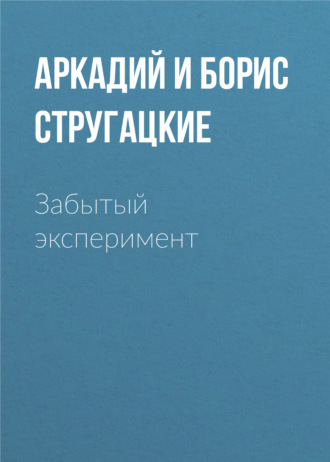 АРКАДИЙ И БОРИС СТРУГАЦКИЕ

Забытый эксперимент